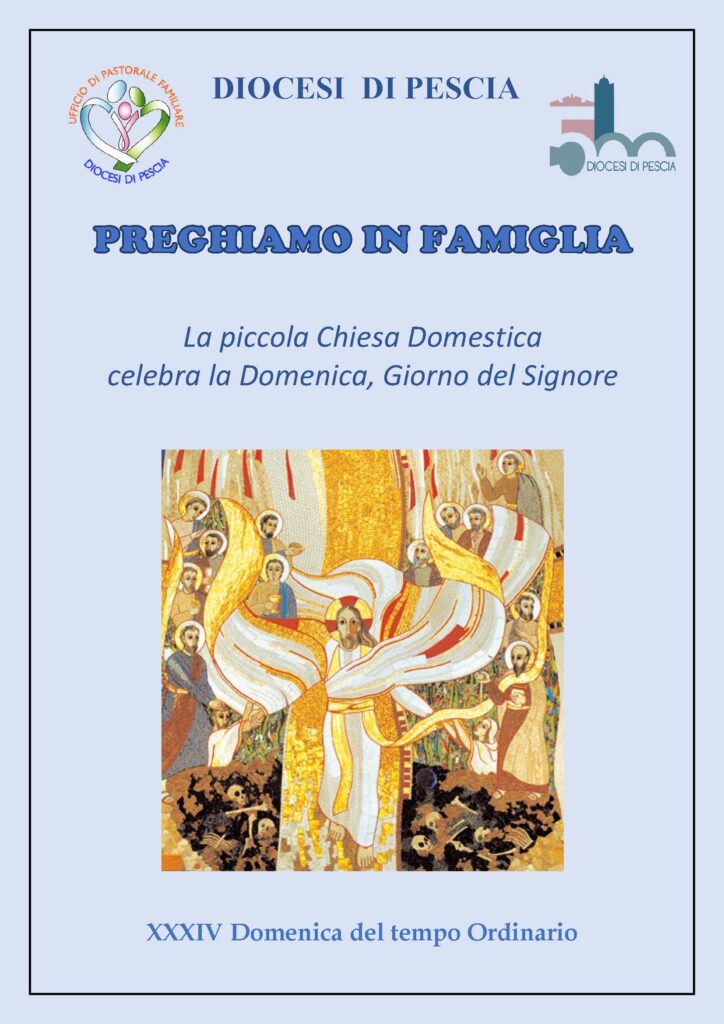 UFFICIO DI PASTORALE FAMILIARE
DIOCESI DI PESCIA

DIOCESI DI PESCIA

DIOCESI DI PESCIA

PREGHIAMO IN FAMIGLIA

La piccola Chiesa Domestica
celebra la Domenica, Giorno del Signore

XXXIV Domenica del tempo Ordinario